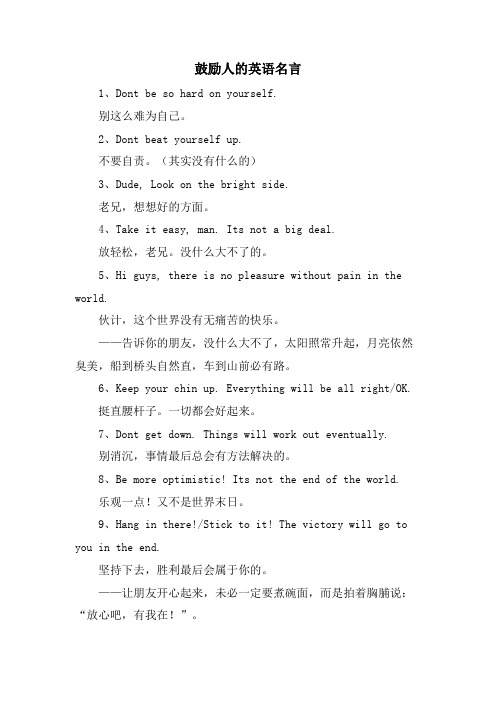 鼓励人的英语名言

1、Dont be so hard on yourself.

别这么难为自己。

2、Dont beat yourself up.

不要自责。（其实没有什么的）

3、Dude, Look on the bright side.

老兄，想想好的方面。

4、Take it easy, man. Its not a big deal.

放轻松，老兄。没什么大不了的。

5、Hi guys, there is no pleasure without pain in the world.

伙计，这个世界没有无痛苦的快乐。

——告诉你的朋友，没什么大不了，太阳照常升起，月亮依然臭美，船到桥头自然直，车到山前必有路。

6、Keep your chin up. Everything will be all right/OK.

挺直腰杆子。一切都会好起来。

7、Dont get down. Things will work out eventually.

别消沉，事情最后总会有方法解决的。

8、Be more optimistic! Its not the end of the world.

乐观一点！又不是世界末日。

9、Hang in there!/Stick to it! The victory will go to you in the end.

坚持下去，胜利最后会属于你的。

——让朋友开心起来，未必一定要煮碗面，而是拍着胸脯说：“放心吧，有我在！”。